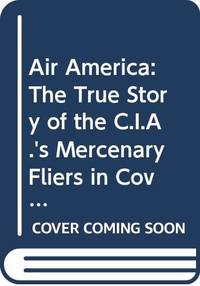 Air America: The True Story of the C.I.A.'s Mercenary Fliers in Cov...

COVER COMING SOON